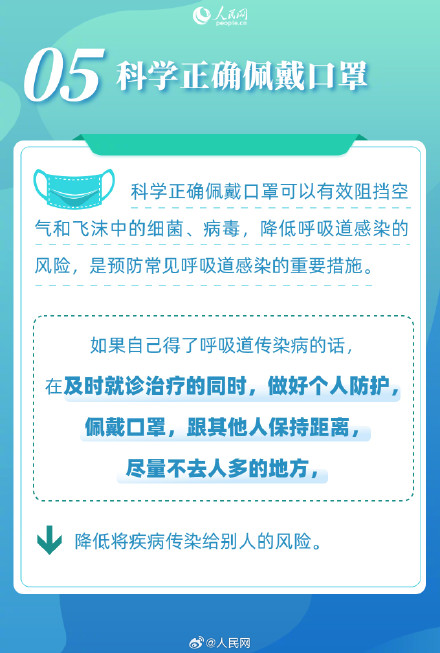 人民网
people.cn

05 科学正确佩戴口罩

科学正确佩戴口罩可以有效阻挡空气和飞沫中的细菌、病毒，降低呼吸道感染的风险，是预防常见呼吸道感染的重要措施。

如果自己得了呼吸道传染病的话，
在及时就诊治疗的同时，做好个人防护，
佩戴口罩，跟其他人保持距离，
尽量不去人多的地方，

降低将疾病传染给别人的风险。

@人民网